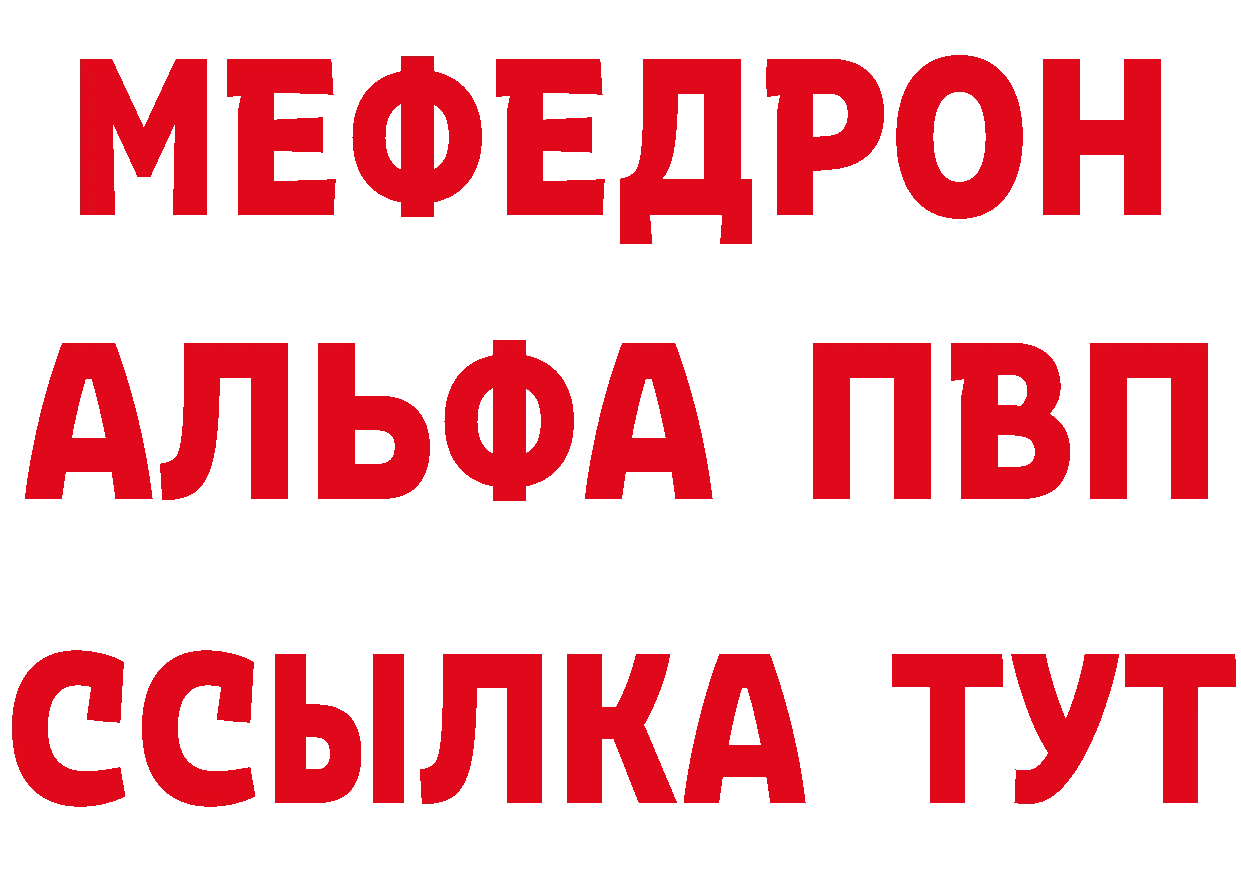 МЕФЕДРОН
АЛЬФА ПВП
ССЫЛКА ТУТ